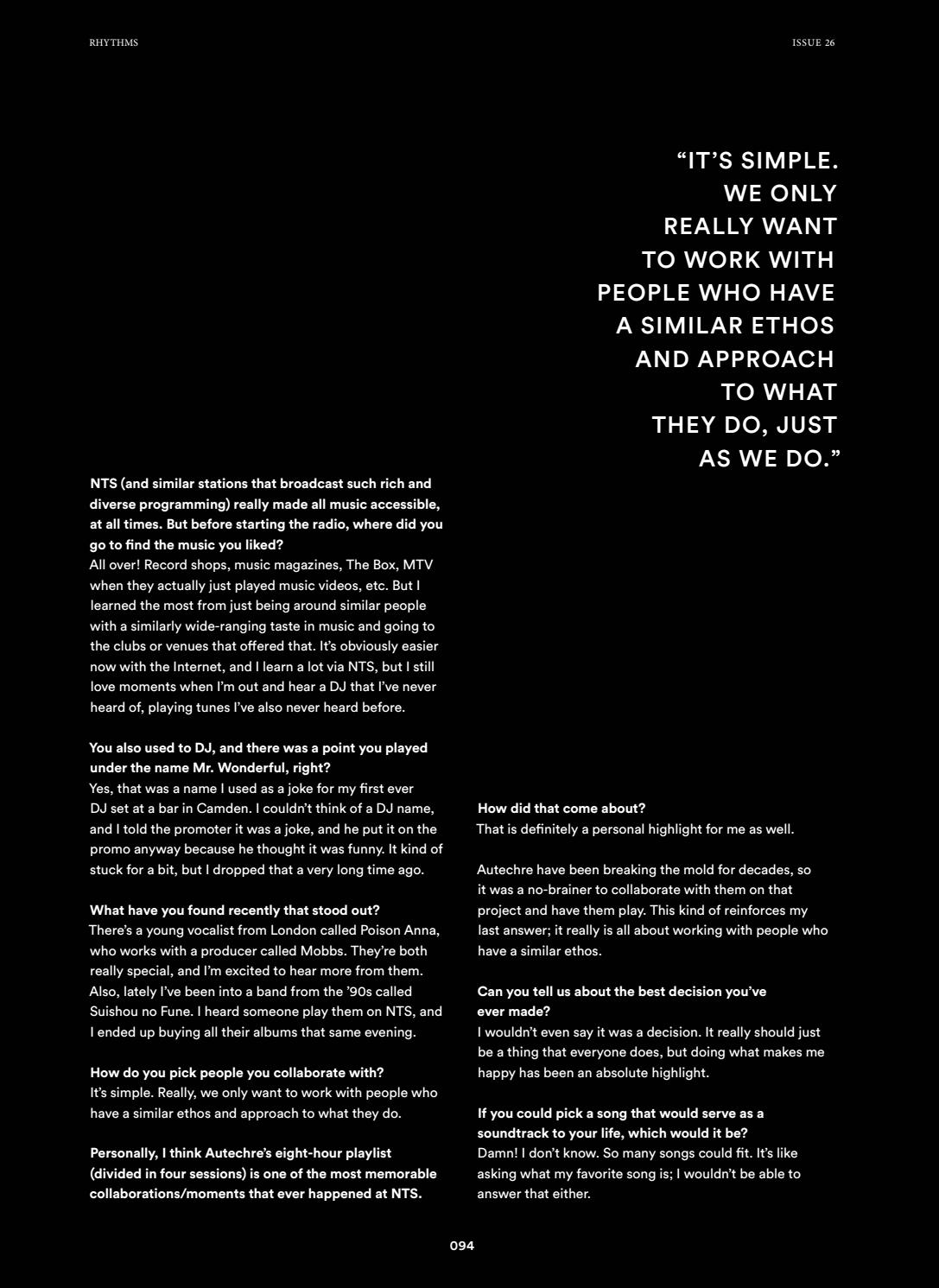 RHYTHMS

ISSUE 26

"IT'S SIMPLE. WE ONLY REALLY WANT TO WORK WITH PEOPLE WHO HAVE A SIMILAR ETHOS AND APPROACH TO WHAT THEY DO, JUST AS WE DO."

NTS (and similar stations that broadcast such rich and diverse programming) really made all music accessible, at all times. But before starting the radio, where did you go to find the music you liked?
All over! Record shops, music magazines, The Box, MTV when they actually just played music videos, etc. But I learned the most from just being around similar people with a similarly wide-ranging taste in music and going to the clubs or venues that offered that. It's obviously easier now with the Internet, and I learn a lot via NTS, but I still love moments when I'm out and hear a DJ that I've never heard of, playing tunes I've also never heard before.

You also used to DJ, and there was a point you played under the name Mr. Wonderful, right?
Yes, that was a name I used as a joke for my first ever DJ set at a bar in Camden. I couldn't think of a DJ name, and I told the promoter it was a joke, and he put it on the promo anyway because he thought it was funny. It kind of stuck for a bit, but I dropped that a very long time ago.

What have you found recently that stood out?
There's a young vocalist from London called Poison Anna, who works with a producer called Mobbs. They're both really special, and I'm excited to hear more from them. Also, lately I've been into a band from the '90s called Suishou no Fune. I heard someone play them on NTS, and I ended up buying all their albums that same evening.

How do you pick people you collaborate with?
It's simple. Really, we only want to work with people who have a similar ethos and approach to what they do.

Personally, I think Autechre's eight-hour playlist (divided in four sessions) is one of the most memorable collaborations/moments that ever happened at NTS.

How did that come about?
That is definitely a personal highlight for me as well.

Autechre have been breaking the mold for decades, so it was a no-brainer to collaborate with them on that project and have them play. This kind of reinforces my last answer; it really is all about working with people who have a similar ethos.

Can you tell us about the best decision you've ever made?
I wouldn't even say it was a decision. It really should just be a thing that everyone does, but doing what makes me happy has been an absolute highlight.

If you could pick a song that would serve as a soundtrack to your life, which would it be?
Damn! I don't know. So many songs could fit. It's like asking what my favorite song is; I wouldn't be able to answer that either.

094